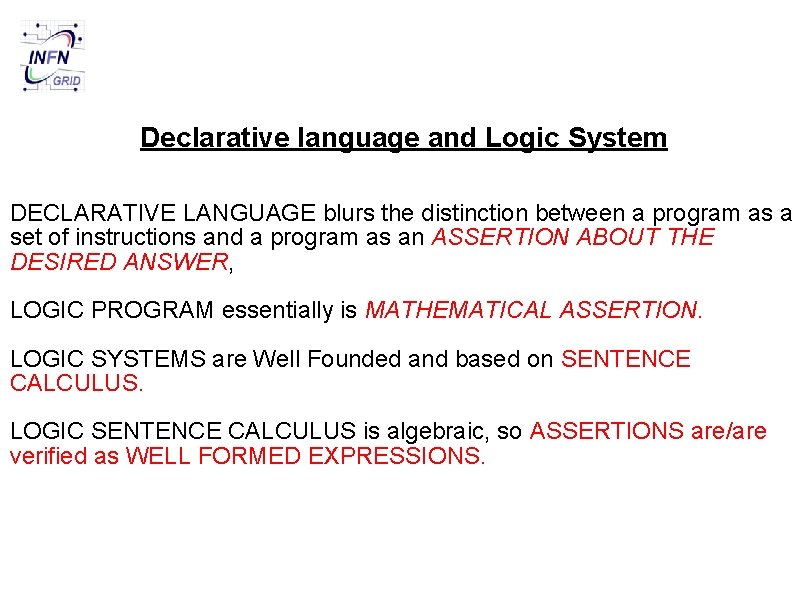 INFN
GRID

Declarative language and Logic System

DECLARATIVE LANGUAGE blurs the distinction between a program as a set of instructions and a program as an ASSERTION ABOUT THE DESIRED ANSWER,

LOGIC PROGRAM essentially is MATHEMATICAL ASSERTION.

LOGIC SYSTEMS are Well Founded and based on SENTENCE CALCULUS.

LOGIC SENTENCE CALCULUS is algebraic, so ASSERTIONS are/are verified as WELL FORMED EXPRESSIONS.